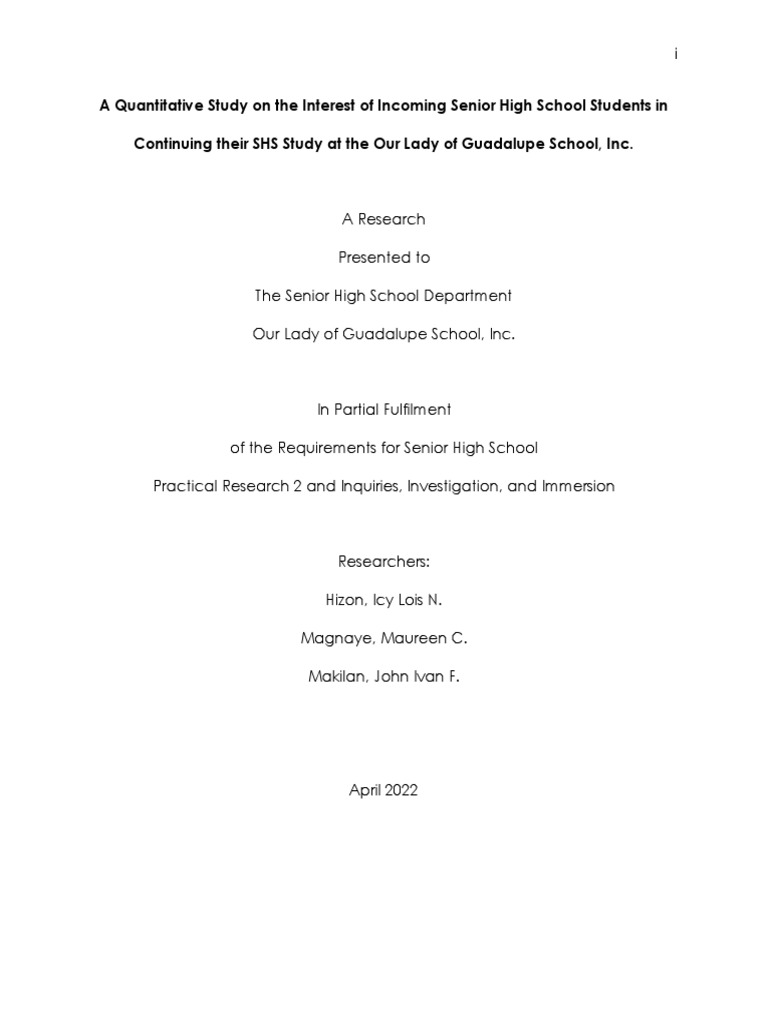 i

A Quantitative Study on the Interest of Incoming Senior High School Students in Continuing their SHS Study at the Our Lady of Guadalupe School, Inc.

A Research

Presented to

The Senior High School Department

Our Lady of Guadalupe School, Inc.

In Partial Fulfilment

of the Requirements for Senior High School

Practical Research 2 and Inquiries, Investigation, and Immersion

Researchers:

Hizon, Icy Lois N.

Magnaye, Maureen C.

Makilan, John Ivan F.

April 2022